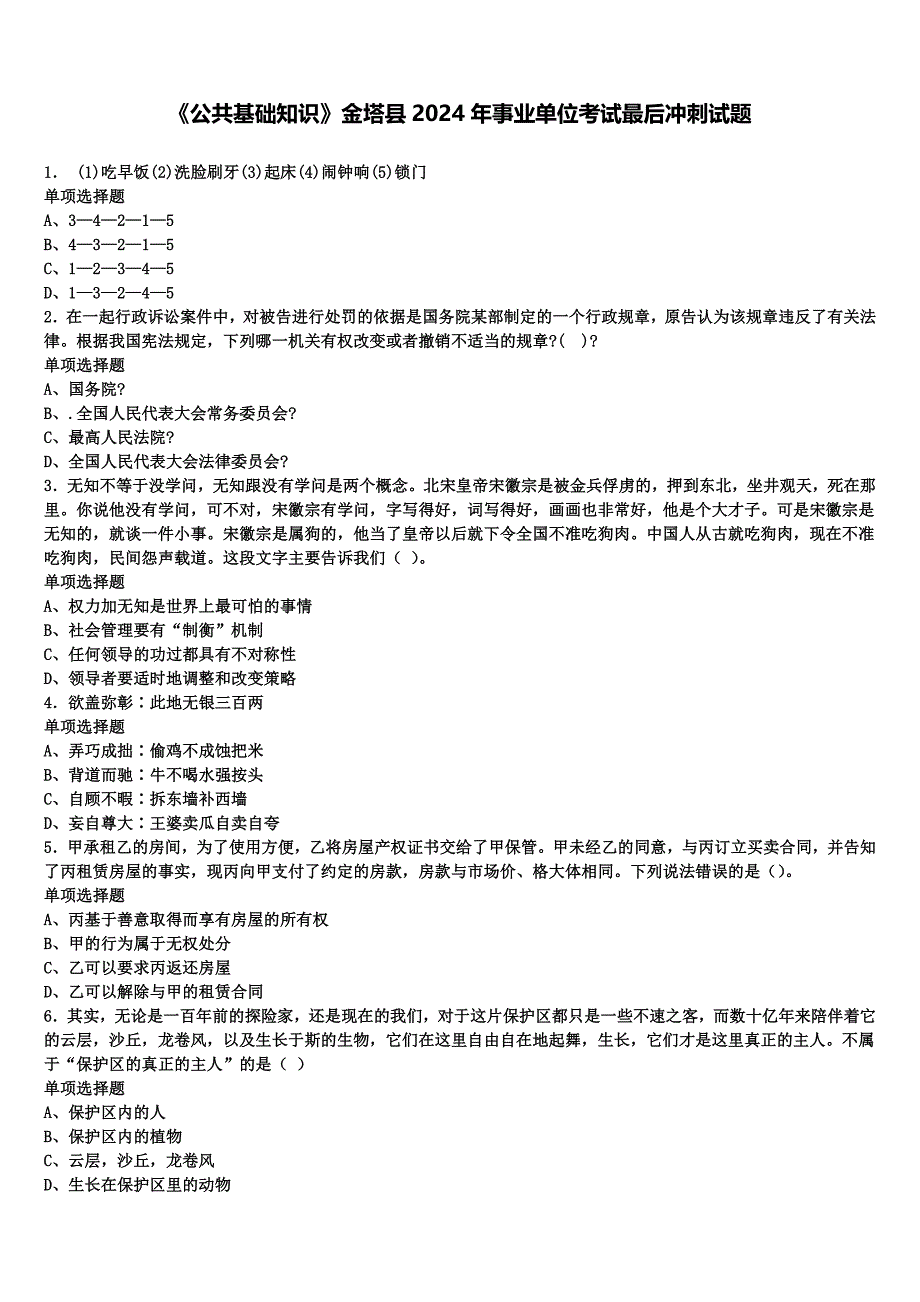 《公共基础知识》金塔县 2024 年事业单位考试最后冲刺试题

1. (1)吃早饭(2)洗脸刷牙(3)起床(4)闹钟响(5)锁门
单项选择题
A、3—4—2—1—5
B、4—3—2—1—5
C、1—2—3—4—5
D、1—3—2—4—5
2. 在一起行政诉讼案件中，对被告进行处罚的依据是国务院某部制定的一个行政规章，原告认为该规章违反了有关法律。根据我国宪法规定，下列哪一机关有权改变或者撤销不适当的规章?( )?
单项选择题
A、国务院?
B、.全国人民代表大会常务委员会?
C、最高人民法院?
D、全国人民代表大会法律委员会?
3. 无知不等于没学问，无知跟没有学问是两个概念。北宋皇帝宋徽宗是被金兵俘虏的，押到东北，坐井观天，死在那里。你说他没有学问，可不对，宋徽宗有学问，字写得好，词写得好，画画也非常好，他是个大才子。可是宋徽宗是无知的，就谈一件小事。宋徽宗是属狗的，他当了皇帝以后就下令全国不准吃狗肉。中国人从古就吃狗肉，现在不准吃狗肉，民间怨声载道。这段文字主要告诉我们（ ）。
单项选择题
A、权力加无知是世界上最可怕的事情
B、社会管理要有“制衡”机制
C、任何领导的功过都具有不对称性
D、领导者要适时地调整和改变策略
4. 欲盖弥彰：此地无银三百两
单项选择题
A、弄巧成拙：偷鸡不成蚀把米
B、背道而驰：牛不喝水强按头
C、自顾不暇：拆东墙补西墙
D、妄自尊大：王婆卖瓜自卖自夸
5. 甲承租乙的房间，为了使用方便，乙将房屋产权证书交给了甲保管。甲未经乙的同意，与丙订立买卖合同，并告知了丙租赁房屋的事实，现丙向甲支付了约定的房款，房款与市场价、格大体相同。下列说法错误的是（）。
单项选择题
A、丙基于善意取得而享有房屋的所有权
B、甲的行为属于无权处分
C、乙可以要求丙返还房屋
D、乙可以解除与甲的租赁合同
6. 其实，无论是一百年前的探险家，还是现在的我们，对于这片保护区都只是一些不速之客，而数十亿年来陪伴着它的云层，沙丘，龙卷风，以及生长于斯的生物，它们在这里自由自在地起舞，生长，它们才是这里真正的主人。不属于“保护区的真正的主人”的是（ ）
单项选择题
A、保护区内的人
B、保护区内的植物
C、云层，沙丘，龙卷风
D、生长在保护区里的动物